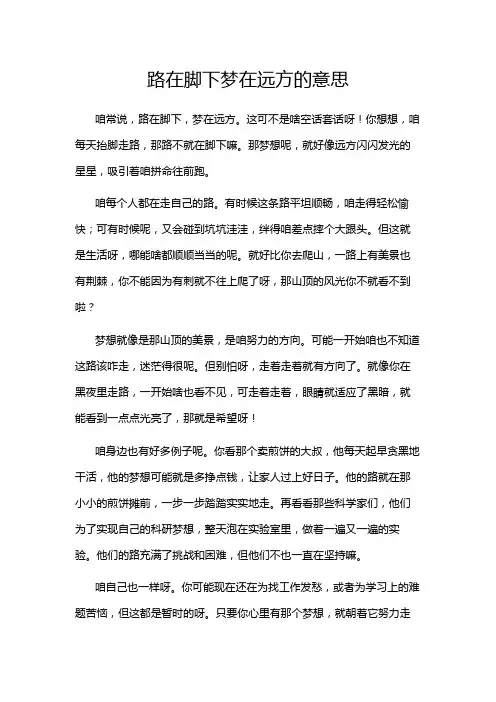 路在脚下梦在远方的意思

咱常说，路在脚下，梦在远方。这可不是啥空话套话呀！你想想，咱每天抬脚走路，那路不就在脚下嘛。那梦想呢，就好像远方闪闪发光的星星，吸引着咱拼命往前跑。

咱每个人都在走自己的路。有时候这条路平坦顺畅，咱走得轻松愉快；可有时候呢，又会碰到坑坑洼洼，绊得咱差点摔个大跟头。但这就是生活呀，哪能啥都顺顺当当的呢。就好比你去爬山，一路上有美景也有荆棘，你不能因为有刺就不往上爬了呀，那山顶的风光你不就看不到啦？

梦想就像是那山顶的美景，是咱努力的方向。可能一开始咱也不知道这路该咋走，迷茫得很呢。但别怕呀，走着走着就有方向了。就像你在黑夜里走路，一开始啥也看不见，可走着走着，眼睛就适应了黑暗，就能看到一点点光亮了，那就是希望呀！

咱身边也有好多例子呢。你看那个卖煎饼的大叔，他每天起早贪黑地干活，他的梦想可能就是多挣点钱，让家人过上好日子。他的路就在那小小的煎饼摊前，一步一步踏踏实实地走。再看看那些科学家们，他们为了实现自己的科研梦想，整天泡在实验室里，做着一遍又一遍的实验。他们的路充满了挑战和困难，但他们不也一直在坚持嘛。

咱自己也一样呀。你可能现在还在为找工作发愁，或者为学习上的难题苦恼，但这都是暂时的呀。只要你心里有那个梦想，就朝着它努力走